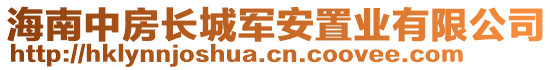 海南中房长城军安置业有限公司
http://hklynnjoshua.cn.coovee.com